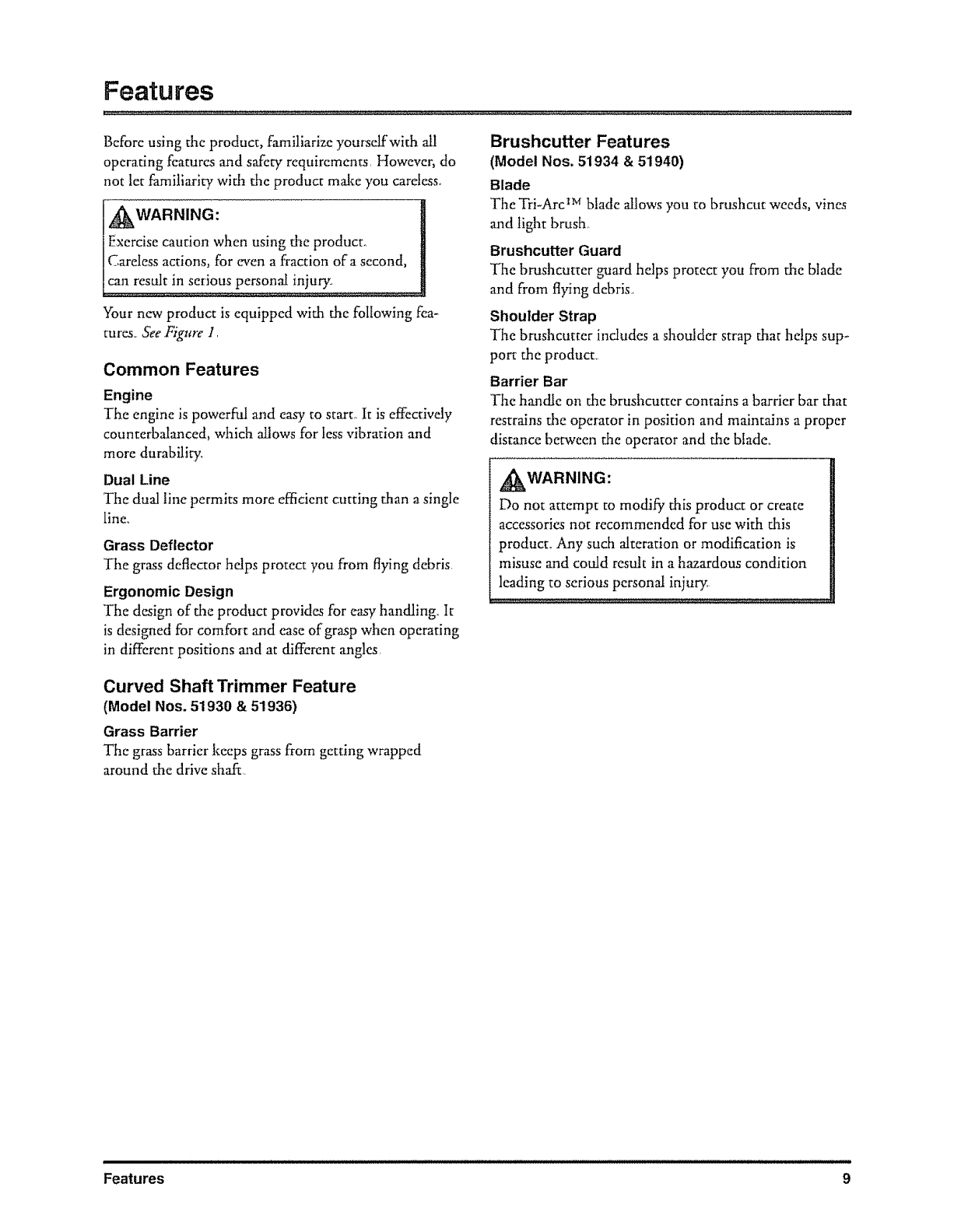 Features

Before using the product, familiarize yourself with all operating features and safety requirements. However, do not let familiarity with the product make you careless.

WARNING:

Exercise caution when using the product. Careless actions, for even a fraction of a second, can result in serious personal injury.

Your new product is equipped with the following features. See Figure 1.

Common Features

Engine
The engine is powerful and easy to start. It is effectively counterbalanced, which allows for less vibration and more durability.

Dual Line
The dual line permits more efficient cutting than a single line.

Grass Deflector
The grass deflector helps protect you from flying debris.

Ergonomic Design
The design of the product provides for easy handling. It is designed for comfort and ease of grasp when operating in different positions and at different angles.

Curved Shaft Trimmer Feature
(Model Nos. 51930 & 51936)

Grass Barrier
The grass barrier keeps grass from getting wrapped around the drive shaft.

Brushcutter Features
(Model Nos. 51934 & 51940)

Blade
The Tri-Arc™ blade allows you to brushcut weeds, vines and light brush.

Brushcutter Guard
The brushcutter guard helps protect you from the blade and from flying debris.

Shoulder Strap
The brushcutter includes a shoulder strap that helps support the product.

Barrier Bar
The handle on the brushcutter contains a barrier bar that restrains the operator in position and maintains a proper distance between the operator and the blade.

WARNING:

Do not attempt to modify this product or create accessories not recommended for use with this product. Any such alteration or modification is misuse and could result in a hazardous condition leading to serious personal injury.

Features 9